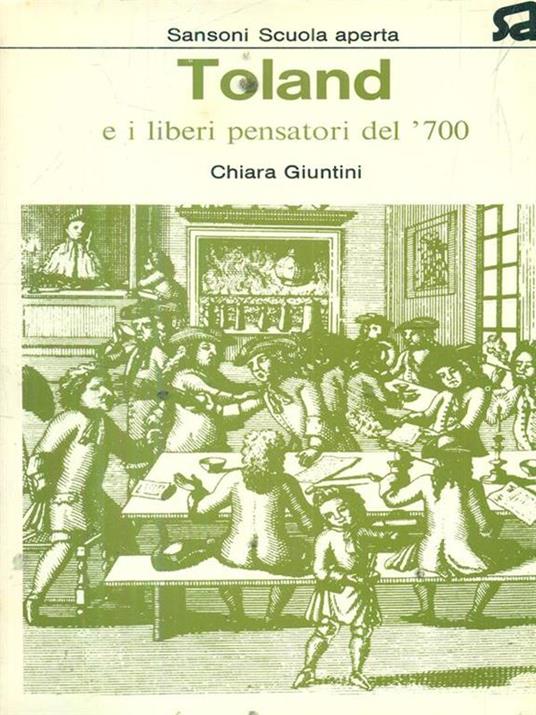 Sansoni Scuola aperta

sa

Toland

e i liberi pensatori del '700

Chiara Giuntini